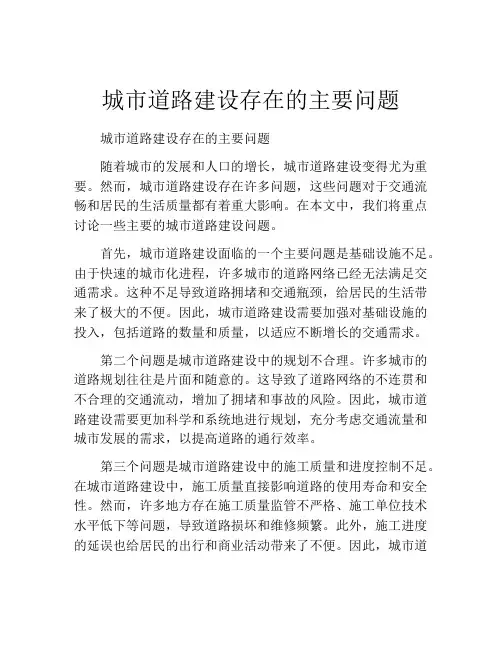 城市道路建设存在的主要问题

城市道路建设存在的主要问题

随着城市的发展和人口的增长，城市道路建设变得尤为重要。然而，城市道路建设存在许多问题，这些问题对于交通流畅和居民的生活质量都有着重大影响。在本文中，我们将重点讨论一些主要的城市道路建设问题。

首先，城市道路建设面临的一个主要问题是基础设施不足。由于快速的城市化进程，许多城市的道路网络已经无法满足交通需求。这种不足导致道路拥堵和交通瓶颈，给居民的生活带来了极大的不便。因此，城市道路建设需要加强对基础设施的投入，包括道路的数量和质量，以适应不断增长的交通需求。

第二个问题是城市道路建设中的规划不合理。许多城市的道路规划往往是片面和随意的。这导致了道路网络的不连贯和不合理的交通流动，增加了拥堵和事故的风险。因此，城市道路建设需要更加科学和系统地进行规划，充分考虑交通流量和城市发展的需求，以提高道路的通行效率。

第三个问题是城市道路建设中的施工质量和进度控制不足。在城市道路建设中，施工质量直接影响道路的使用寿命和安全性。然而，许多地方存在施工质量监管不严格、施工单位技术水平低下等问题，导致道路损坏和维修频繁。此外，施工进度的延误也给居民的出行和商业活动带来了不便。因此，城市道